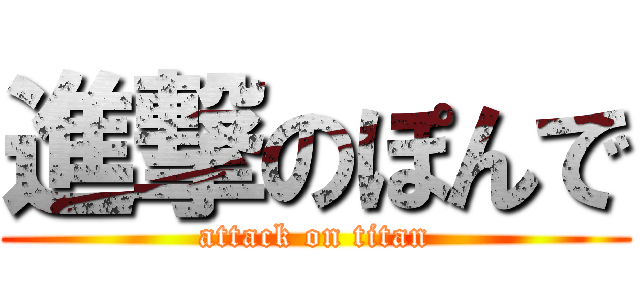 進撃のぽんで
attack on titan